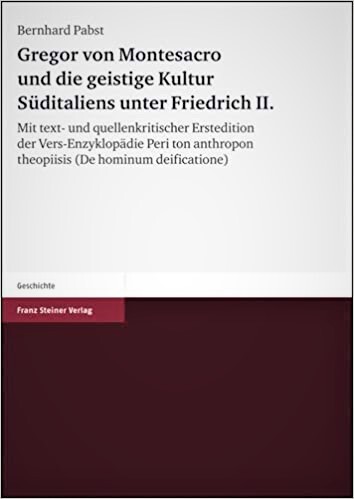 Bernhard Pabst

Gregor von Montesacro und die geistige Kultur Süditaliens unter Friedrich II.

Mit text- und quellenkritischer Erstedition der Vers-Enzyklopädie Peri ton anthropon theopiisis (De hominum deificatione)

Geschichte

Franz Steiner Verlag